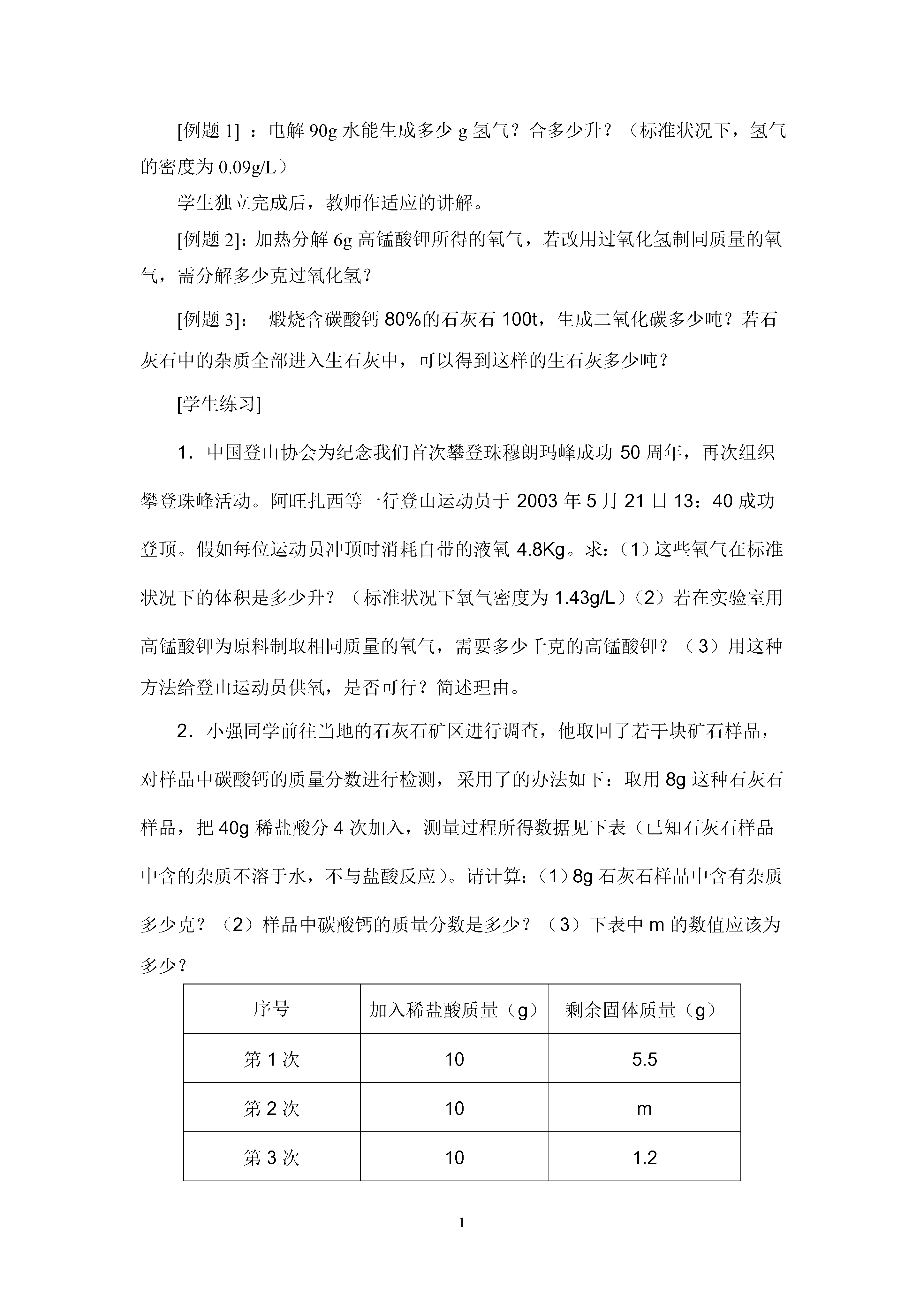 [例题 1] ：电解 90g 水能生成多少 g 氢气？合多少升？（标准状况下，氢气的密度为 0.09g/L）

学生独立完成后，教师作适应的讲解。

[例题 2]：加热分解 6g 高锰酸钾所得的氧气，若改用过氧化氢制同质量的氧气，需分解多少克过氧化氢？

[例题 3]： 煅烧含碳酸钙 80%的石灰石 100t，生成二氧化碳多少吨？若石灰石中的杂质全部进入生石灰中，可以得到这样的生石灰多少吨？

[学生练习]

1．中国登山协会为纪念我们首次攀登珠穆朗玛峰成功 50 周年，再次组织攀登珠峰活动。阿旺扎西等一行登山运动员于 2003 年 5 月 21 日 13：40 成功登顶。假如每位运动员冲顶时消耗自带的液氧 4.8Kg。求：（1）这些氧气在标准状况下的体积是多少升？（标准状况下氧气密度为 1.43g/L）（2）若在实验室用高锰酸钾为原料制取相同质量的氧气，需要多少千克的高锰酸钾？（3）用这种方法给登山运动员供氧，是否可行？简述理由。

2．小强同学前往当地的石灰石矿区进行调查，他取回了若干块矿石样品，对样品中碳酸钙的质量分数进行检测，采用了的办法如下：取用 8g 这种石灰石样品，把 40g 稀盐酸分 4 次加入，测量过程所得数据见下表（已知石灰石样品中含的杂质不溶于水，不与盐酸反应）。请计算：（1）8g 石灰石样品中含有杂质多少克？（2）样品中碳酸钙的质量分数是多少？（3）下表中 m 的数值应该为多少？

| 序号 | 加入稀盐酸质量（g） | 剩余固体质量（g） |
|---|---|---|
| 第 1 次 | 10 | 5.5 |
| 第 2 次 | 10 | m |
| 第 3 次 | 10 | 1.2 |

1